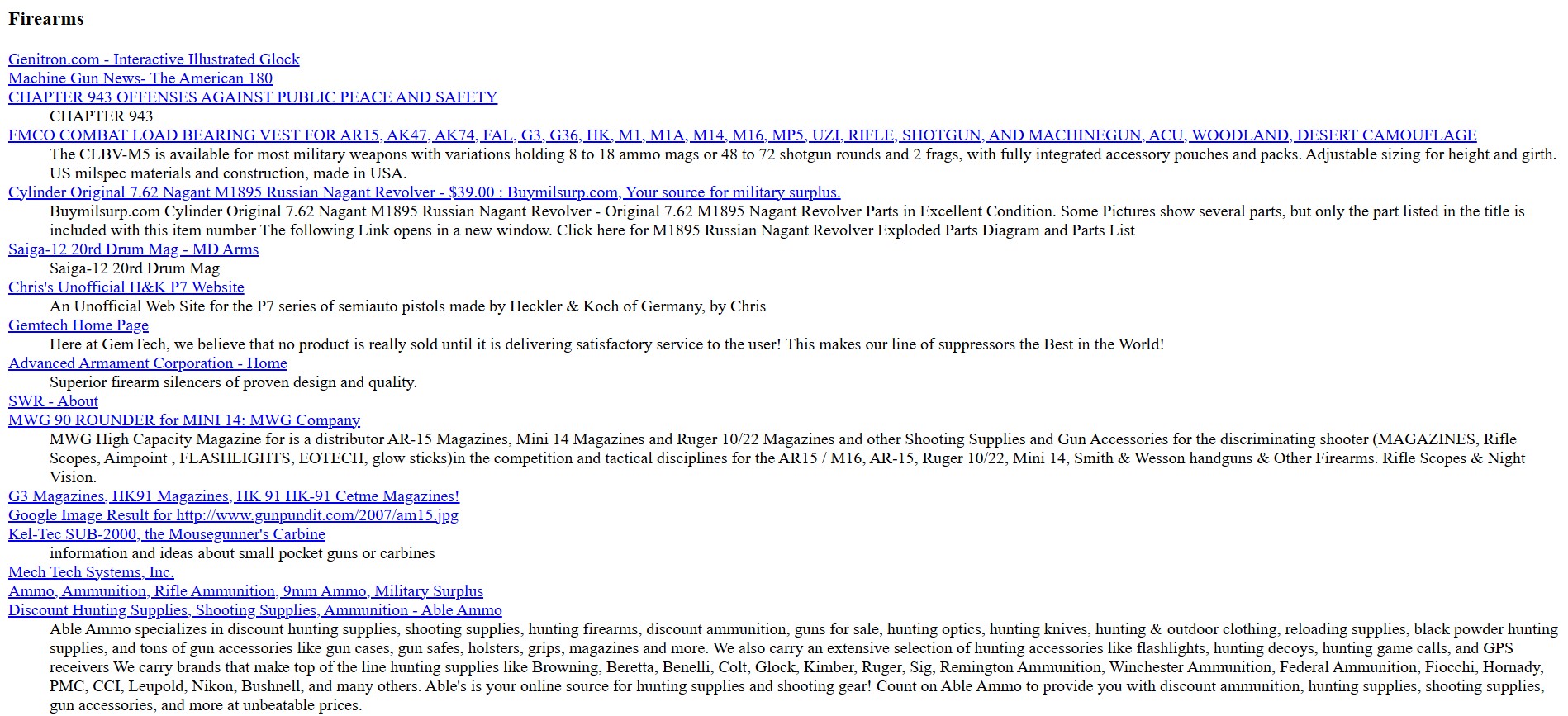 Firearms

Genitron.com - Interactive Illustrated Glock
Machine Gun News- The American 180
CHAPTER 943 OFFENSES AGAINST PUBLIC PEACE AND SAFETY
CHAPTER 943
FMCO COMBAT LOAD BEARING VEST FOR AR15, AK47, AK74, FAL, G3, G36, HK, M1, M1A, M14, M16, MP5, UZI, RIFLE, SHOTGUN, AND MACHINEGUN, ACU, WOODLAND, DESERT CAMOUFLAGE
The CLBV-M5 is available for most military weapons with variations holding 8 to 18 ammo mags or 48 to 72 shotgun rounds and 2 frags, with fully integrated accessory pouches and packs. Adjustable sizing for height and girth. US milspec materials and construction, made in USA.
Cylinder Original 7.62 Nagant M1895 Russian Nagant Revolver - $39.00 : Buymilsurp.com, Your source for military surplus.
Buymilsurp.com Cylinder Original 7.62 Nagant M1895 Russian Nagant Revolver - Original 7.62 M1895 Nagant Revolver Parts in Excellent Condition. Some Pictures show several parts, but only the part listed in the title is included with this item number The following Link opens in a new window. Click here for M1895 Russian Nagant Revolver Exploded Parts Diagram and Parts List
Saiga-12 20rd Drum Mag - MD Arms
Saiga-12 20rd Drum Mag
Chris's Unofficial H&K P7 Website
An Unofficial Web Site for the P7 series of semiauto pistols made by Heckler & Koch of Germany, by Chris
Gemtech Home Page
Here at GemTech, we believe that no product is really sold until it is delivering satisfactory service to the user! This makes our line of suppressors the Best in the World!
Advanced Armament Corporation - Home
Superior firearm silencers of proven design and quality.
SWR - About
MWG 90 ROUNDER for MINI 14: MWG Company
MWG High Capacity Magazine for is a distributor AR-15 Magazines, Mini 14 Magazines and Ruger 10/22 Magazines and other Shooting Supplies and Gun Accessories for the discriminating shooter (MAGAZINES, Rifle Scopes, Aimpoint , FLASHLIGHTS, EOTECH, glow sticks)in the competition and tactical disciplines for the AR15 / M16, AR-15, Ruger 10/22, Mini 14, Smith & Wesson handguns & Other Firearms. Rifle Scopes & Night Vision.
G3 Magazines, HK91 Magazines, HK 91 HK-91 Cetme Magazines!
Google Image Result for http://www.gunpundit.com/2007/am15.jpg
Kel-Tec SUB-2000, the Mousegunner's Carbine
information and ideas about small pocket guns or carbines
Mech Tech Systems, Inc.
Ammo, Ammunition, Rifle Ammunition, 9mm Ammo, Military Surplus
Discount Hunting Supplies, Shooting Supplies, Ammunition - Able Ammo
Able Ammo specializes in discount hunting supplies, shooting supplies, hunting firearms, discount ammunition, guns for sale, hunting optics, hunting knives, hunting & outdoor clothing, reloading supplies, black powder hunting supplies, and tons of gun accessories like gun cases, gun safes, holsters, grips, magazines and more. We also carry an extensive selection of hunting accessories like flashlights, hunting decoys, hunting game calls, and GPS receivers We carry brands that make top of the line hunting supplies like Browning, Beretta, Benelli, Colt, Glock, Kimber, Ruger, Sig, Remington Ammunition, Winchester Ammunition, Federal Ammunition, Fiocchi, Hornady, PMC, CCI, Leupold, Nikon, Bushnell, and many others. Able's is your online source for hunting supplies and shooting gear! Count on Able Ammo to provide you with discount ammunition, hunting supplies, shooting supplies, gun accessories, and more at unbeatable prices.